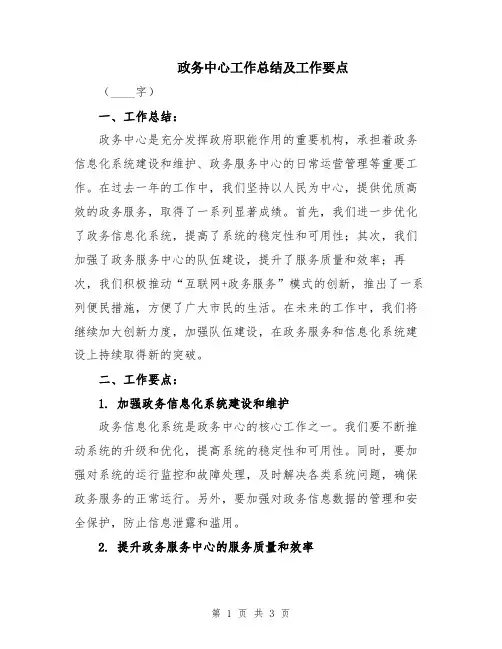 政务中心工作总结及工作要点

（____字）

一、工作总结：

政务中心是充分发挥政府职能作用的重要机构，承担着政务信息化系统建设和维护、政务服务中心的日常运营管理等重要工作。在过去一年的工作中，我们坚持以人民为中心，提供优质高效的政务服务，取得了一系列显著成绩。首先，我们进一步优化了政务信息化系统，提高了系统的稳定性和可用性；其次，我们加强了政务服务中心的队伍建设，提升了服务质量和效率；再次，我们积极推动“互联网+政务服务”模式的创新，推出了一系列便民措施，方便了广大市民的生活。在未来的工作中，我们将继续加大创新力度，加强队伍建设，在政务服务和信息化系统建设上持续取得新的突破。

二、工作要点：

1. 加强政务信息化系统建设和维护

政务信息化系统是政务中心的核心工作之一。我们要不断推动系统的升级和优化，提高系统的稳定性和可用性。同时，要加强对系统的运行监控和故障处理，及时解决各类系统问题，确保政务服务的正常运行。另外，要加强对政务信息数据的管理和安全保护，防止信息泄露和滥用。

2. 提升政务服务中心的服务质量和效率

第 1 页 共 3 页